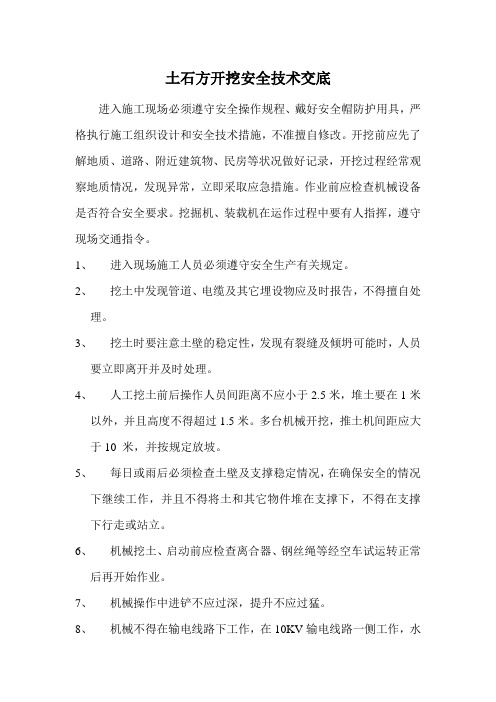 土石方开挖安全技术交底

进入施工现场必须遵守安全操作规程、戴好安全帽防护用具，严格执行施工组织设计和安全技术措施，不准擅自修改。开挖前应先了解地质、道路、附近建筑物、民房等状况做好记录，开挖过程经常观察地质情况，发现异常，立即采取应急措施。作业前应检查机械设备是否符合安全要求。挖掘机、装载机在运作过程中要有人指挥，遵守现场交通指令。

1、 进入现场施工人员必须遵守安全生产有关规定。

2、 挖土中发现管道、电缆及其它埋设物应及时报告，不得擅自处理。

3、 挖土时要注意土壁的稳定性，发现有裂缝及倾坍可能时，人员要立即离开并及时处理。

4、 人工挖土前后操作人员间距离不应小于 2.5 米，堆土要在 1 米以外，并且高度不得超过 1.5 米。多台机械开挖，推土机间距应大于 10 米，并按规定放坡。

5、 每日或雨后必须检查土壁及支撑稳定情况，在确保安全的情况下继续工作，并且不得将土和其它物件堆在支撑下，不得在支撑下行走或站立。

6、 机械挖土、启动前应检查离合器、钢丝绳等经空车试运转正常后再开始作业。

7、 机械操作中进铲不应过深，提升不应过猛。

8、 机械不得在输电线路下工作，在 10KV 输电线路一侧工作，水